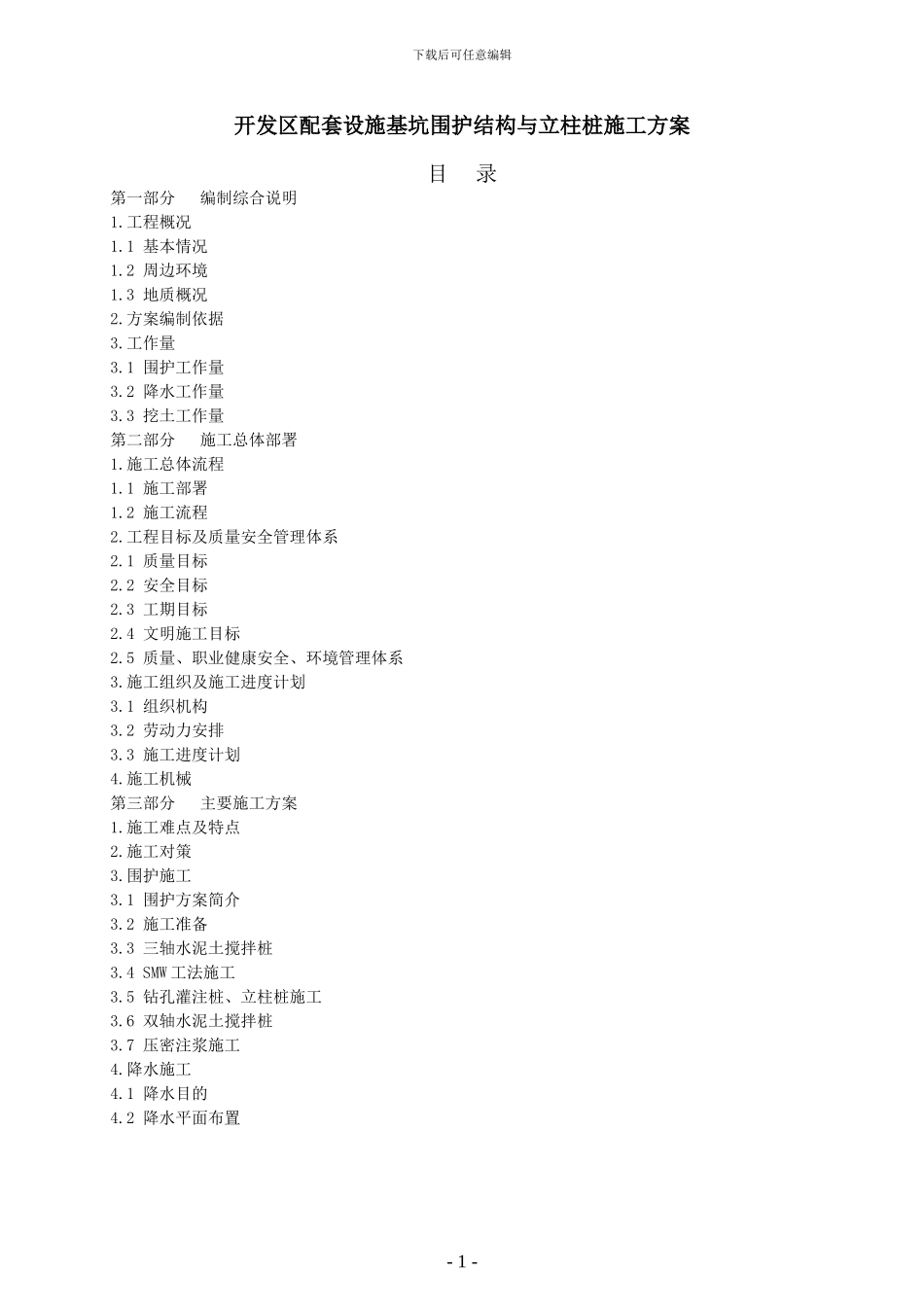 下载后可任意编辑

开发区配套设施基坑围护结构与立柱桩施工方案

目 录

第一部分 编制综合说明
1.工程概况
1.1 基本情况
1.2 周边环境
1.3 地质概况
2.方案编制依据
3.工作量
3.1 围护工作量
3.2 降水工作量
3.3 挖土工作量
第二部分 施工总体部署
1.施工总体流程
1.1 施工部署
1.2 施工流程
2.工程目标及质量安全管理体系
2.1 质量目标
2.2 安全目标
2.3 工期目标
2.4 文明施工目标
2.5 质量、职业健康安全、环境管理体系
3.施工组织及施工进度计划
3.1 组织机构
3.2 劳动力安排
3.3 施工进度计划
4.施工机械
第三部分 主要施工方案
1.施工难点及特点
2.施工对策
3.围护施工
3.1 围护方案简介
3.2 施工准备
3.3 三轴水泥土搅拌桩
3.4 SMW 工法施工
3.5 钻孔灌注桩、立柱桩施工
3.6 双轴水泥土搅拌桩
3.7 压密注浆施工
4.降水施工
4.1 降水目的
4.2 降水平面布置

- 1 -